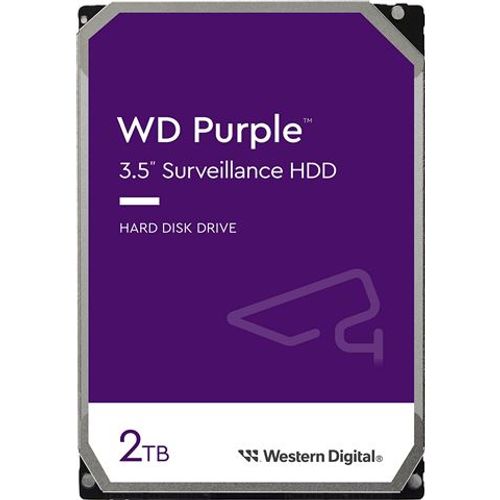 WD Purple™

3.5" Surveillance HDD

HARD DISK DRIVE

2TB

Western Digital®